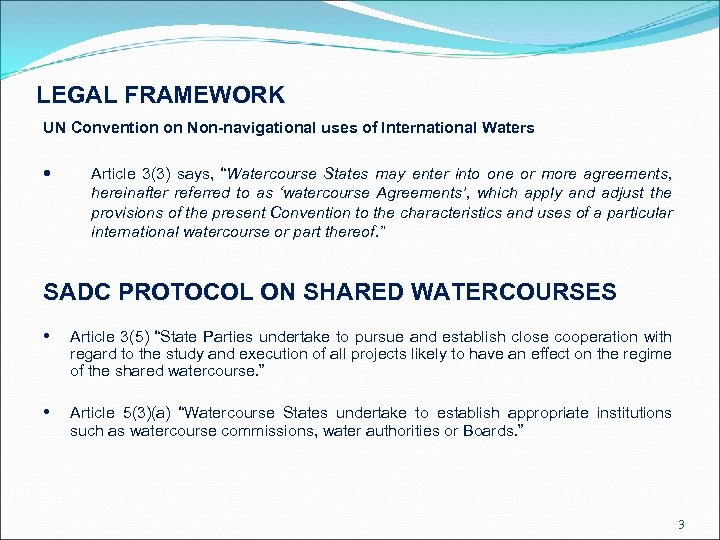 LEGAL FRAMEWORK

UN Convention on Non-navigational uses of International Waters

• Article 3(3) says, "Watercourse States may enter into one or more agreements, hereinafter referred to as 'watercourse Agreements', which apply and adjust the provisions of the present Convention to the characteristics and uses of a particular international watercourse or part thereof."

SADC PROTOCOL ON SHARED WATERCOURSES

• Article 3(5) "State Parties undertake to pursue and establish close cooperation with regard to the study and execution of all projects likely to have an effect on the regime of the shared watercourse."

• Article 5(3)(a) "Watercourse States undertake to establish appropriate institutions such as watercourse commissions, water authorities or Boards."

3